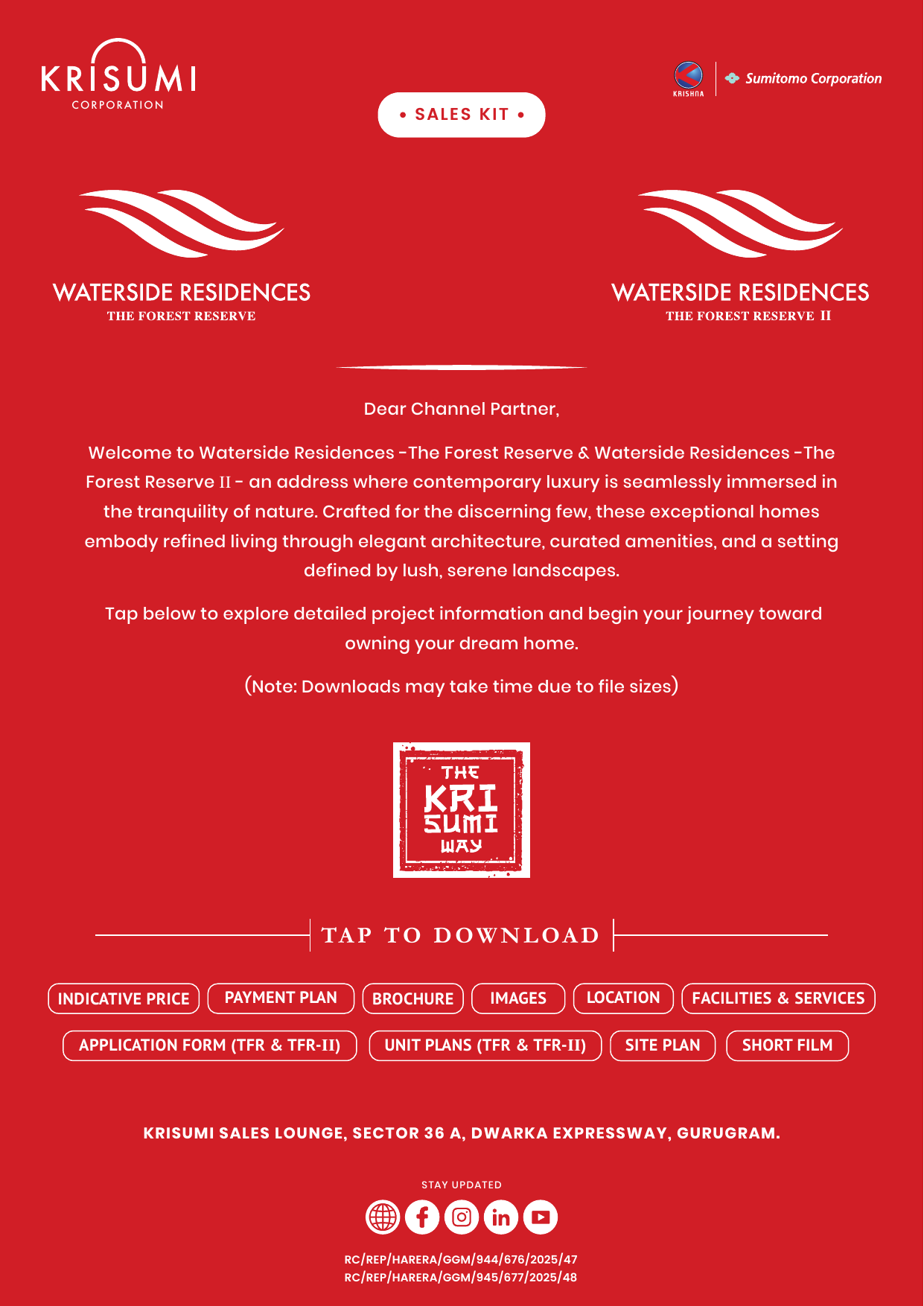 KRISUMI
CORPORATION

• SALES KIT •

KRISHNA

Sumitomo Corporation

WATERSIDE RESIDENCES
THE FOREST RESERVE

WATERSIDE RESIDENCES
THE FOREST RESERVE II

Dear Channel Partner,

Welcome to Waterside Residences -The Forest Reserve & Waterside Residences -The Forest Reserve II - an address where contemporary luxury is seamlessly immersed in the tranquility of nature. Crafted for the discerning few, these exceptional homes embody refined living through elegant architecture, curated amenities, and a setting defined by lush, serene landscapes.

Tap below to explore detailed project information and begin your journey toward owning your dream home.

(Note: Downloads may take time due to file sizes)

THE
KRI
SUMI
WAY

TAP TO DOWNLOAD

INDICATIVE PRICE
PAYMENT PLAN
BROCHURE
IMAGES
LOCATION
FACILITIES & SERVICES
APPLICATION FORM (TFR & TFR-II)
UNIT PLANS (TFR & TFR-II)
SITE PLAN
SHORT FILM

KRISUMI SALES LOUNGE, SECTOR 36 A, DWARKA EXPRESSWAY, GURUGRAM.

STAY UPDATED

RC/REP/HARERA/GGM/944/676/2025/47
RC/REP/HARERA/GGM/945/677/2025/48